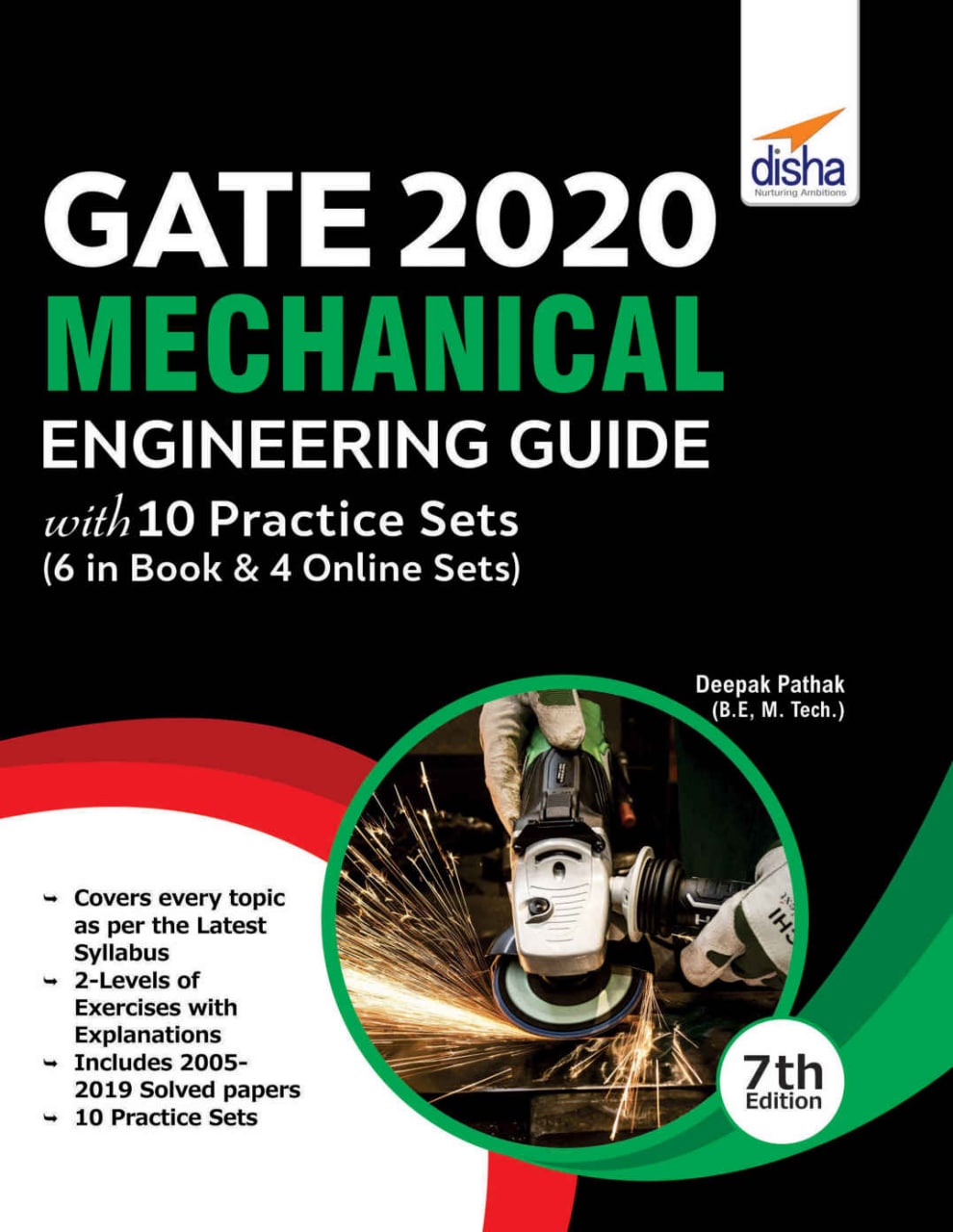 disha
Nurturing Ambitions

GATE 2020
MECHANICAL
ENGINEERING GUIDE
with 10 Practice Sets
(6 in Book & 4 Online Sets)

Deepak Pathak
(B.E, M. Tech.)

➥ Covers every topic as per the Latest Syllabus
➥ 2-Levels of Exercises with Explanations
➥ Includes 2005-2019 Solved papers
➥ 10 Practice Sets

7th
Edition